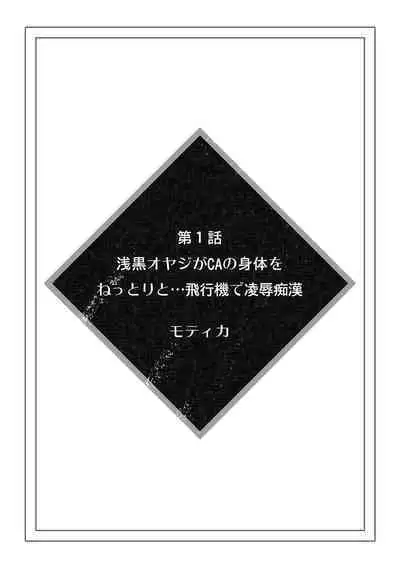 第1話
浅黒オヤジがCAの身体を
ねっとりと…飛行機で凌辱痴漢

モティカ